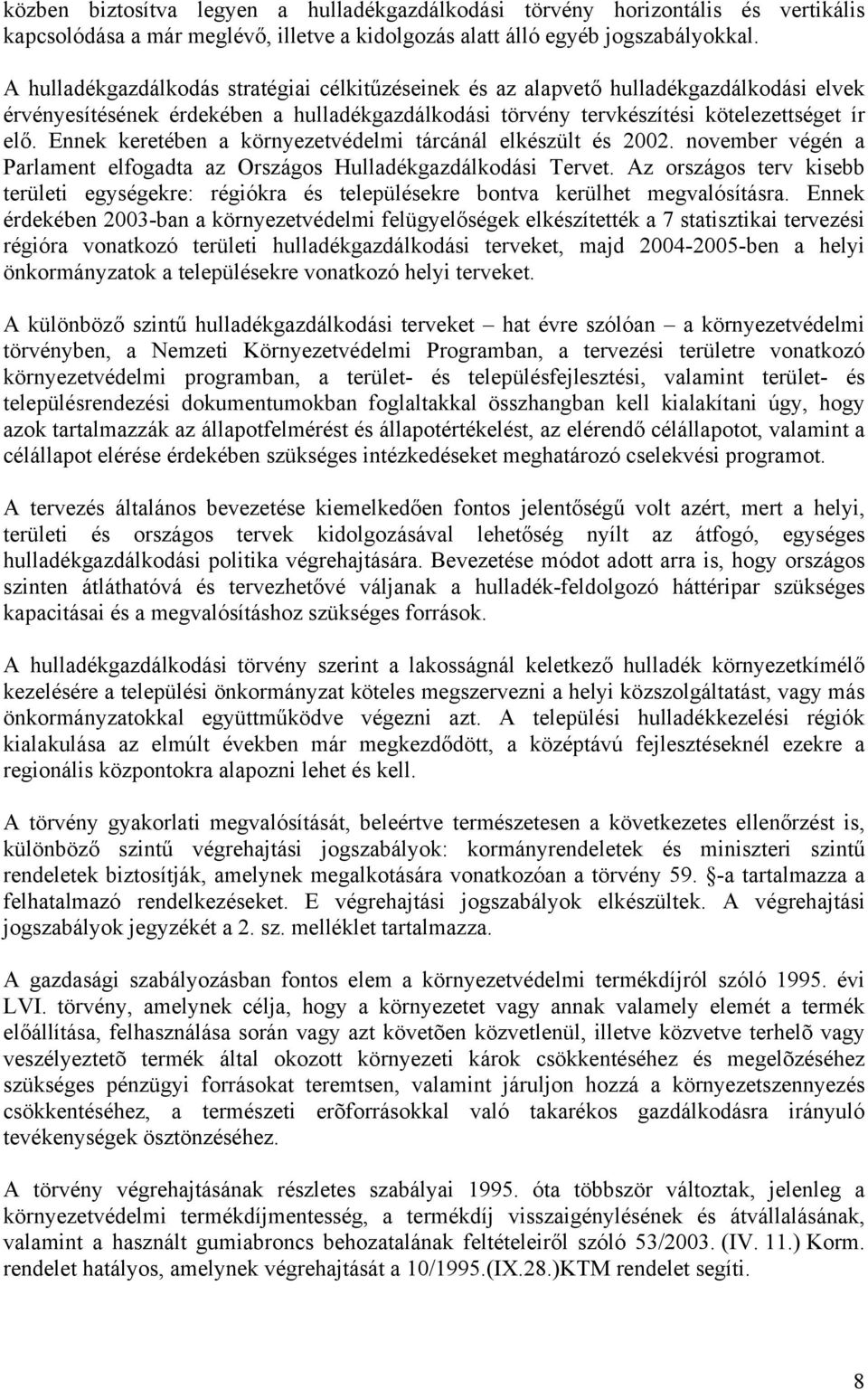 közben biztosítva legyen a hulladékgazdálkodási törvény horizontális és vertikális kapcsolódása a már meglévő, illetve a kidolgozás alatt álló egyéb jogszabályokkal.

A hulladékgazdálkodás stratégiai célkitűzéseinek és az alapvető hulladékgazdálkodási elvek érvényesítésének érdekében a hulladékgazdálkodási törvény tervkészítési kötelezettséget ír elő. Ennek keretében a környezetvédelmi tárcánál elkészült és 2002. november végén a Parlament elfogadta az Országos Hulladékgazdálkodási Tervet. Az országos terv kisebb területi egységekre: régiókra és településekre bontva kerülhet megvalósításra. Ennek érdekében 2003-ban a környezetvédelmi felügyelőségek elkészítették a 7 statisztikai tervezési régióra vonatkozó területi hulladékgazdálkodási terveket, majd 2004-2005-ben a helyi önkormányzatok a településekre vonatkozó helyi terveket.

A különböző szintű hulladékgazdálkodási terveket – hat évre szólóan – a környezetvédelmi törvényben, a Nemzeti Környezetvédelmi Programban, a tervezési területre vonatkozó környezetvédelmi programban, a terület- és településfejlesztési, valamint terület- és településrendezési dokumentumokban foglaltakkal összhangban kell kialakítani úgy, hogy azok tartalmazzák az állapotfelmérést és állapotértékelést, az elérendő célállapotot, valamint a célállapot elérése érdekében szükséges intézkedéseket meghatározó cselekvési programot.

A tervezés általános bevezetése kiemelkedően fontos jelentőségű volt azért, mert a helyi, területi és országos tervek kidolgozásával lehetőség nyílt az átfogó, egységes hulladékgazdálkodási politika végrehajtására. Bevezetése módot adott arra is, hogy országos szinten átláthatóvá és tervezhetővé váljanak a hulladék-feldolgozó háttéripar szükséges kapacitásai és a megvalósításhoz szükséges források.

A hulladékgazdálkodási törvény szerint a lakosságnál keletkező hulladék környezetkímélő kezelésére a települési önkormányzat köteles megszervezni a helyi közszolgáltatást, vagy más önkormányzatokkal együttműködve végezni azt. A települési hulladékkezelési régiók kialakulása az elmúlt években már megkezdődött, a középtávú fejlesztéseknél ezekre a regionális központokra alapozni lehet és kell.

A törvény gyakorlati megvalósítását, beleértve természetesen a következetes ellenőrzést is, különböző szintű végrehajtási jogszabályok: kormányrendeletek és miniszteri szintű rendeletek biztosítják, amelynek megalkotására vonatkozóan a törvény 59. -a tartalmazza a felhatalmazó rendelkezéseket. E végrehajtási jogszabályok elkészültek. A végrehajtási jogszabályok jegyzékét a 2. sz. melléklet tartalmazza.

A gazdasági szabályozásban fontos elem a környezetvédelmi termékdíjról szóló 1995. évi LVI. törvény, amelynek célja, hogy a környezetet vagy annak valamely elemét a termék előállítása, felhasználása során vagy azt követõen közvetlenül, illetve közvetve terhelõ vagy veszélyeztetõ termék által okozott környezeti károk csökkentéséhez és megelõzéséhez szükséges pénzügyi forrásokat teremtsen, valamint járuljon hozzá a környezetszennyezés csökkentéséhez, a természeti erõforrásokkal való takarékos gazdálkodásra irányuló tevékenységek ösztönzéséhez.

A törvény végrehajtásának részletes szabályai 1995. óta többször változtak, jelenleg a környezetvédelmi termékdíjmentesség, a termékdíj visszaigénylésének és átvállalásának, valamint a használt gumiabroncs behozatalának feltételeiről szóló 53/2003. (IV. 11.) Korm. rendelet hatályos, amelynek végrehajtását a 10/1995.(IX.28.)KTM rendelet segíti.

8